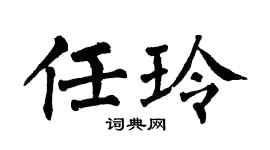 任玲

词典网